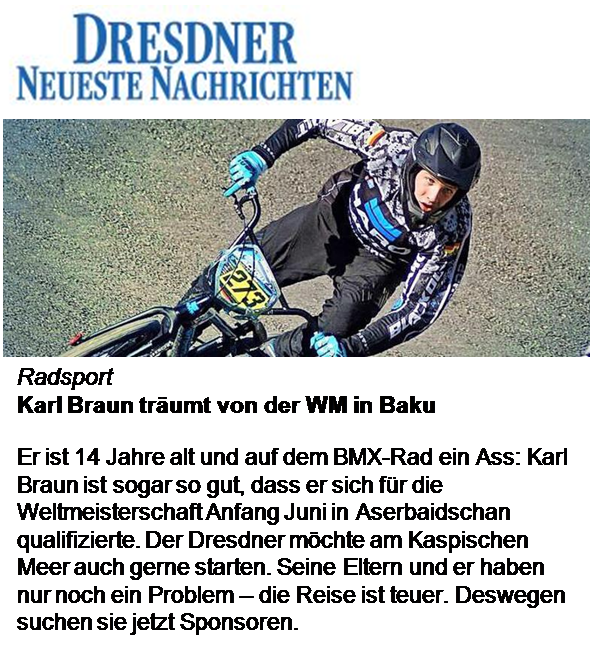 DRESDNER
NEUESTE NACHRICHTEN

273

Radsport
Karl Braun träumt von der WM in Baku

Er ist 14 Jahre alt und auf dem BMX-Rad ein Ass: Karl Braun ist sogar so gut, dass er sich für die Weltmeisterschaft Anfang Juni in Aserbaidschan qualifizierte. Der Dresdner möchte am Kaspischen Meer auch gerne starten. Seine Eltern und er haben nur noch ein Problem – die Reise ist teuer. Deswegen suchen sie jetzt Sponsoren.